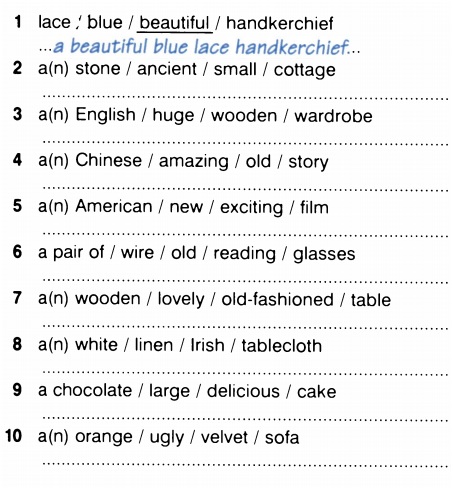 1 lace / blue / beautiful / handkerchief
...a beautiful blue lace handkerchief...

2 a(n) stone / ancient / small / cottage
____

3 a(n) English / huge / wooden / wardrobe
____

4 a(n) Chinese / amazing / old / story
____

5 a(n) American / new / exciting / film
____

6 a pair of / wire / old / reading / glasses
____

7 a(n) wooden / lovely / old-fashioned / table
____

8 a(n) white / linen / Irish / tablecloth
____

9 a chocolate / large / delicious / cake
____

10 a(n) orange / ugly / velvet / sofa
____